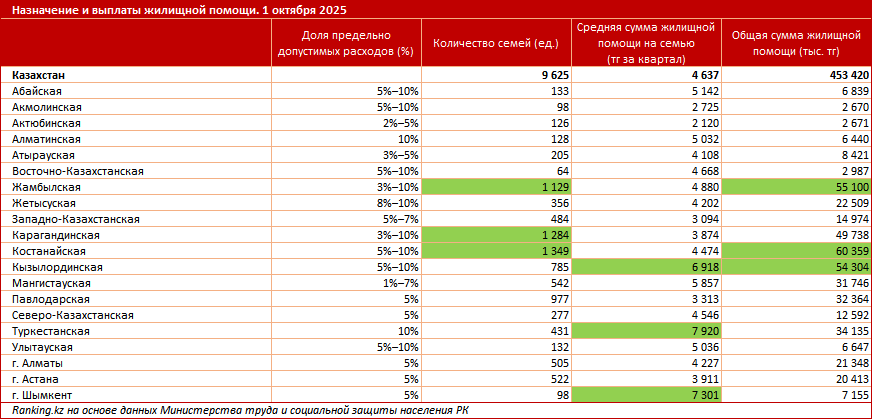 Назначение и выплаты жилищной помощи. 1 октября 2025

| | Доля предельно допустимых расходов (%) | Количество семей (ед.) | Средняя сумма жилищной помощи на семью (тг за квартал) | Общая сумма жилищной помощи (тыс. тг) |
|---|---|---|---|---|
| Казахстан | | 9 625 | 4 637 | 453 420 |
| Абайская | 5%–10% | 133 | 5 142 | 6 839 |
| Акмолинская | 5%–10% | 98 | 2 725 | 2 670 |
| Актюбинская | 2%–5% | 126 | 2 120 | 2 671 |
| Алматинская | 10% | 128 | 5 032 | 6 440 |
| Атырауская | 3%–5% | 205 | 4 108 | 8 421 |
| Восточно-Казахстанская | 5%–10% | 64 | 4 668 | 2 987 |
| Жамбылская | 3%–10% | 1 129 | 4 880 | 55 100 |
| Жетысуская | 8%–10% | 356 | 4 202 | 22 509 |
| Западно-Казахстанская | 5%–7% | 484 | 3 094 | 14 974 |
| Карагандинская | 3%–10% | 1 284 | 3 874 | 49 738 |
| Костанайская | 5%–10% | 1 349 | 4 474 | 60 359 |
| Кызылординская | 5%–10% | 785 | 6 918 | 54 304 |
| Мангистауская | 1%–7% | 542 | 5 857 | 31 746 |
| Павлодарская | 5% | 977 | 3 313 | 32 364 |
| Северо-Казахстанская | 5% | 277 | 4 546 | 12 592 |
| Туркестанская | 10% | 431 | 7 920 | 34 135 |
| Улытауская | 5%–10% | 132 | 5 036 | 6 647 |
| г. Алматы | 5% | 505 | 4 227 | 21 348 |
| г. Астана | 5% | 522 | 3 911 | 20 413 |
| г. Шымкент | 5% | 98 | 7 301 | 7 155 |

Ranking.kz на основе данных Министерства труда и социальной защиты населения РК